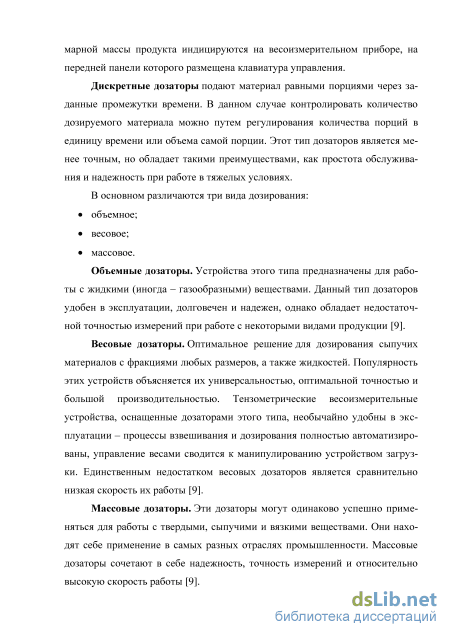 марной массы продукта индицируются на весоизмерительном приборе, на передней панели которого размещена клавиатура управления.

Дискретные дозаторы подают материал равными порциями через заданные промежутки времени. В данном случае контролировать количество дозируемого материала можно путем регулирования количества порций в единицу времени или объема самой порции. Этот тип дозаторов является менее точным, но обладает такими преимуществами, как простота обслуживания и надежность при работе в тяжелых условиях.

В основном различаются три вида дозирования:

• объемное;
• весовое;
• массовое.

Объемные дозаторы. Устройства этого типа предназначены для работы с жидкими (иногда – газообразными) веществами. Данный тип дозаторов удобен в эксплуатации, долговечен и надежен, однако обладает недостаточной точностью измерений при работе с некоторыми видами продукции [9].

Весовые дозаторы. Оптимальное решение для дозирования сыпучих материалов с фракциями любых размеров, а также жидкостей. Популярность этих устройств объясняется их универсальностью, оптимальной точностью и большой производительностью. Тензометрические весоизмерительные устройства, оснащенные дозаторами этого типа, необычайно удобны в эксплуатации – процессы взвешивания и дозирования полностью автоматизированы, управление весами сводится к манипулированию устройством загрузки. Единственным недостатком весовых дозаторов является сравнительно низкая скорость их работы [9].

Массовые дозаторы. Эти дозаторы могут одинаково успешно применяться для работы с твердыми, сыпучими и вязкими веществами. Они находят себе применение в самых разных отраслях промышленности. Массовые дозаторы сочетают в себе надежность, точность измерений и относительно высокую скорость работы [9].

dsLib.net
библиотека диссертаций